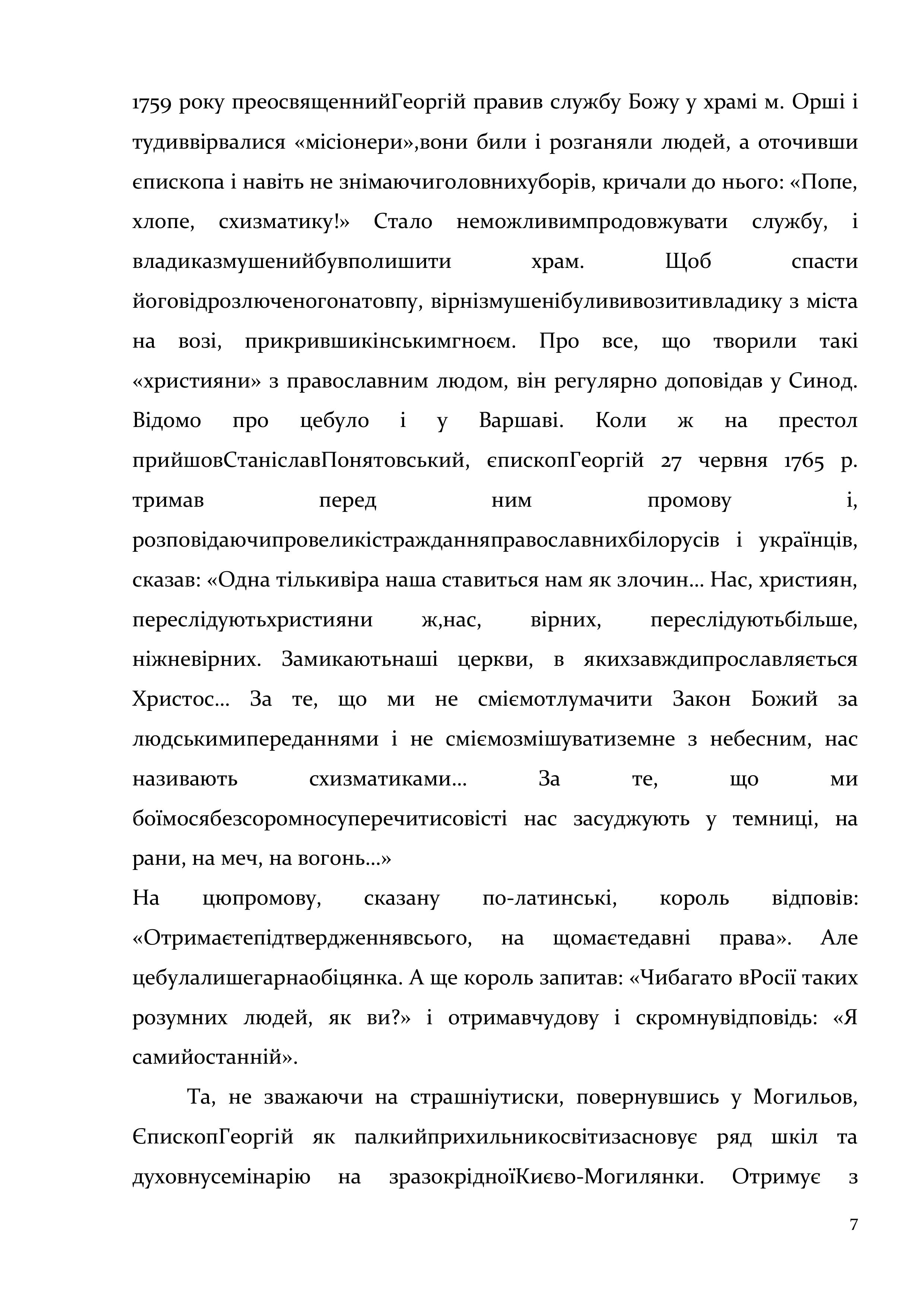 1759 року преосвященнийГеоргій правив службу Божу у храмі м. Орші і тудиввірвалися «місіонери»,вони били і розганяли людей, а оточивши єпископа і навіть не знімаючиголовнихуборів, кричали до нього: «Попе, хлопе, схизматику!» Стало неможливимпродовжувати службу, і владиказмушенийбувполишити храм. Щоб спасти йоговідрозлюченогонатовпу, вірнізмушенібулививозитивладику з міста на возі, прикрившикінськимгноєм. Про все, що творили такі «християни» з православним людом, він регулярно доповідав у Синод. Відомо про цебуло і у Варшаві. Коли ж на престол прийшовСтаніславПонятовський, єпископГеоргій 27 червня 1765 р. тримав перед ним промову і, розповідаючипровеликістражданняправославнихбілорусів і українців, сказав: «Одна тількивіра наша ставиться нам як злочин… Нас, християн, переслідуютьхристияни ж,нас, вірних, переслідуютьбільше, ніжневірних. Замикаютьнаші церкви, в якихзавждипрославляється Христос… За те, що ми не сміємотлумачити Закон Божий за людськимипереданнями і не сміємозмішуватиземне з небесним, нас називають схизматиками… За те, що ми боїмосябезсоромносуперечитисовісті нас засуджують у темниці, на рани, на меч, на вогонь…»

На цюпромову, сказану по-латинські, король відповів: «Отримаєтепідтвердженнявсього, на щомаєтедавні права». Але цебулалишегарнаобіцянка. А ще король запитав: «Чибагато вРосії таких розумних людей, як ви?» і отримавчудову і скромнувідповідь: «Я самийостанній».

Та, не зважаючи на страшніутиски, повернувшись у Могильов, ЄпископГеоргій як палкийприхильникосвітизасновує ряд шкіл та духовнусемінарію на зразокрідноїКиєво-Могилянки. Отримує з

7